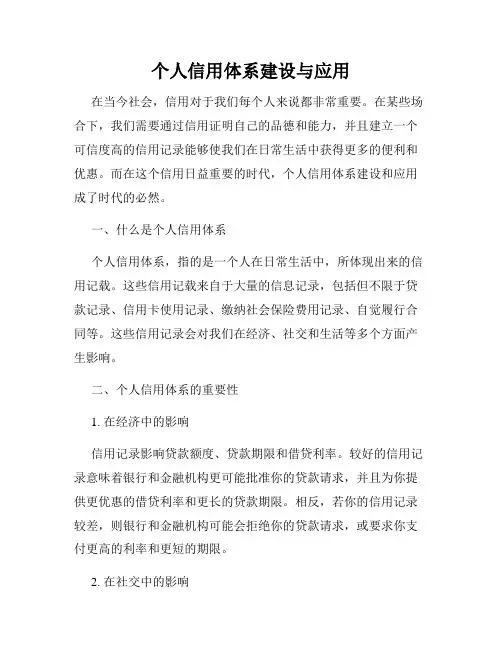 个人信用体系建设与应用

在当今社会，信用对于我们每个人来说都非常重要。在某些场合下，我们需要通过信用证明自己的品德和能力，并且建立一个可信度高的信用记录能够使我们在日常生活中获得更多的便利和优惠。而在这个信用日益重要的时代，个人信用体系建设和应用成了时代的必然。

一、什么是个人信用体系

个人信用体系，指的是一个人在日常生活中，所体现出来的信用记载。这些信用记载来自于大量的信息记录，包括但不限于贷款记录、信用卡使用记录、缴纳社会保险费用记录、自觉履行合同等。这些信用记录会对我们在经济、社交和生活等多个方面产生影响。

二、个人信用体系的重要性

1. 在经济中的影响

信用记录影响贷款额度、贷款期限和借贷利率。较好的信用记录意味着银行和金融机构更可能批准你的贷款请求，并且为你提供更优惠的借贷利率和更长的贷款期限。相反，若你的信用记录较差，则银行和金融机构可能会拒绝你的贷款请求，或要求你支付更高的利率和更短的期限。

2. 在社交中的影响